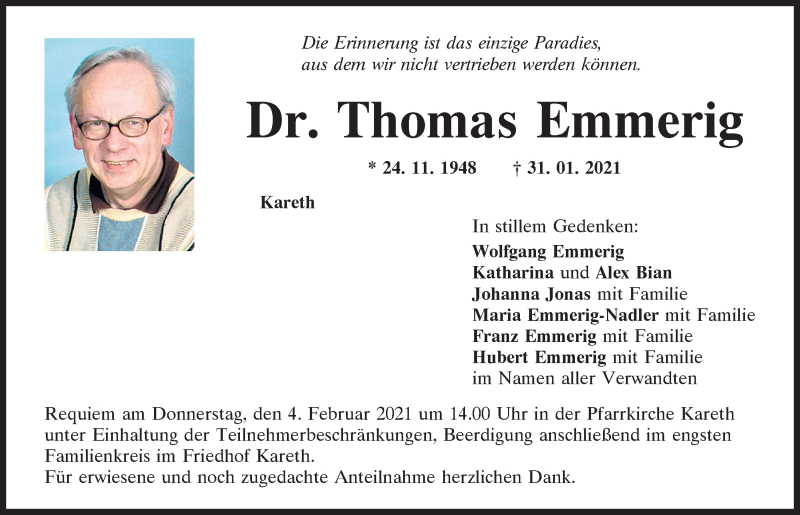 Die Erinnerung ist das einzige Paradies,
aus dem wir nicht vertrieben werden können.

Dr. Thomas Emmerig

* 24. 11. 1948 † 31. 01. 2021

Kareth

In stillem Gedenken:
Wolfgang Emmerig
Katharina und Alex Bian
Johanna Jonas mit Familie
Maria Emmerig-Nadler mit Familie
Franz Emmerig mit Familie
Hubert Emmerig mit Familie
im Namen aller Verwandten

Requiem am Donnerstag, den 4. Februar 2021 um 14.00 Uhr in der Pfarrkirche Kareth unter Einhaltung der Teilnehmerbeschränkungen, Beerdigung anschließend im engsten Familienkreis im Friedhof Kareth.
Für erwiesene und noch zugedachte Anteilnahme herzlichen Dank.